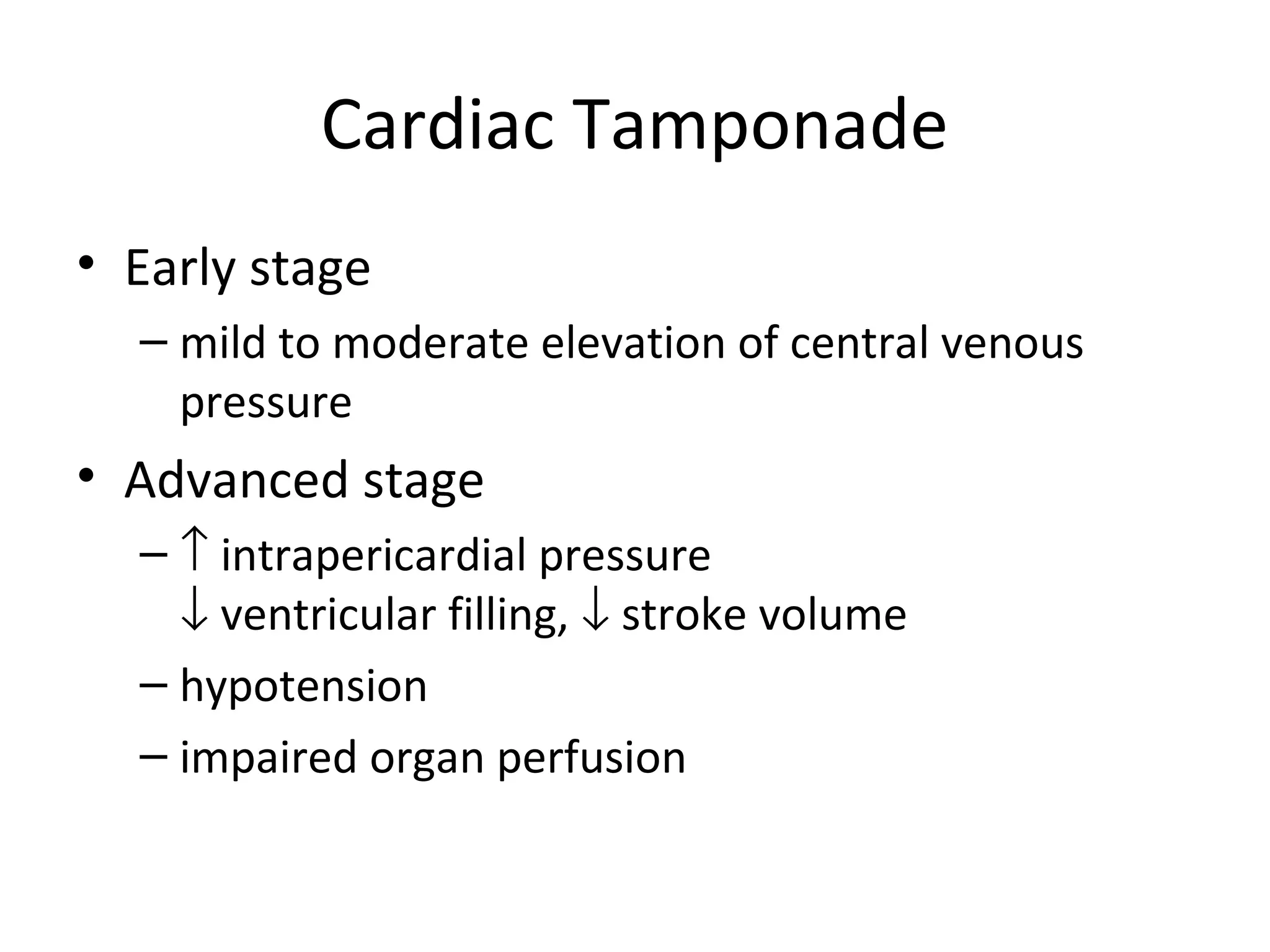 Cardiac Tamponade

• Early stage
– mild to moderate elevation of central venous pressure

• Advanced stage
– ↑ intrapericardial pressure
↓ ventricular filling, ↓ stroke volume
– hypotension
– impaired organ perfusion